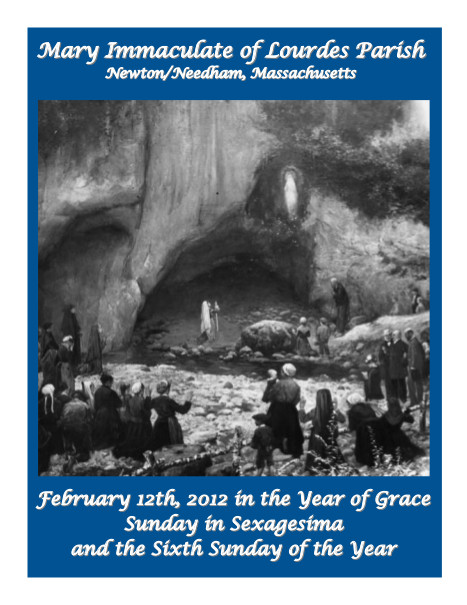 Mary Immaculate of Lourdes Parish
Newton/Needham, Massachusetts

February 12th, 2012 in the Year of Grace
Sunday in Sexagesima
and the Sixth Sunday of the Year